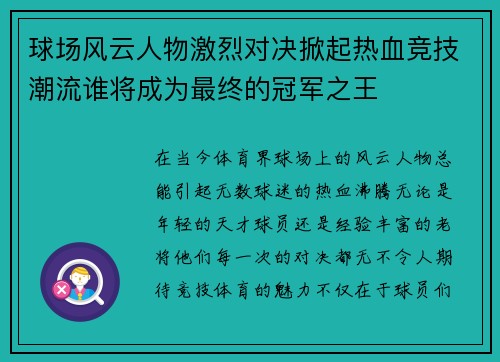 球场风云人物激烈对决掀起热血竞技潮流谁将成为最终的冠军之王

在当今体育界球场上的风云人物总能引起无数球迷的热血沸腾无论是年轻的天才球员还是经验丰富的老将他们每一次的对决都无不令人期待竞技体育的魅力不仅在于球员们